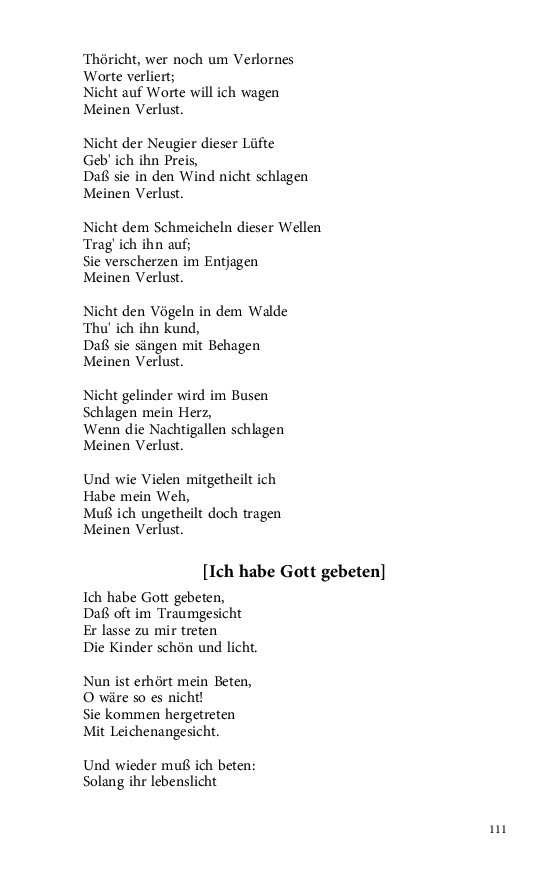 Thöricht, wer noch um Verlornes
Worte verliert;
Nicht auf Worte will ich wagen
Meinen Verlust.

Nicht der Neugier dieser Lüfte
Geb' ich ihn Preis,
Daß sie in den Wind nicht schlagen
Meinen Verlust.

Nicht dem Schmeicheln dieser Wellen
Trag' ich ihn auf;
Sie verscherzen im Entjagen
Meinen Verlust.

Nicht den Vögeln in dem Walde
Thu' ich ihn kund,
Daß sie sängen mit Behagen
Meinen Verlust.

Nicht gelinder wird im Busen
Schlagen mein Herz,
Wenn die Nachtigallen schlagen
Meinen Verlust.

Und wie Vielen mitgetheilt ich
Habe mein Weh,
Muß ich ungetheilt doch tragen
Meinen Verlust.

[Ich habe Gott gebeten]

Ich habe Gott gebeten,
Daß oft im Traumgesicht
Er lasse zu mir treten
Die Kinder schön und licht.

Nun ist erhört mein Beten,
O wäre so es nicht!
Sie kommen hergetreten
Mit Leichenangesicht.

Und wieder muß ich beten:
Solang ihr lebenslicht

111